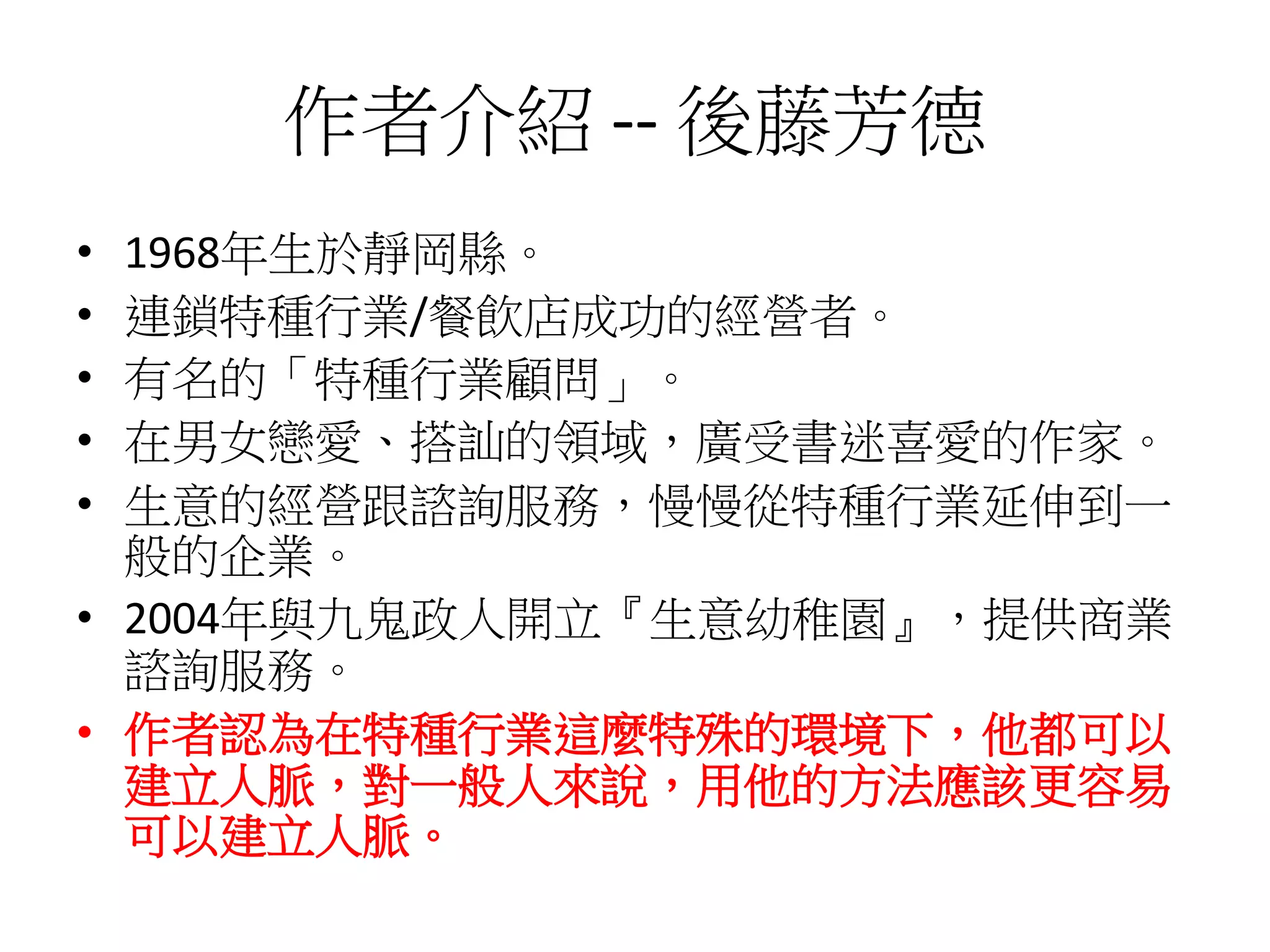 作者介紹 -- 後藤芳德

• 1968年生於靜岡縣。
• 連鎖特種行業/餐飲店成功的經營者。
• 有名的「特種行業顧問」。
• 在男女戀愛、搭訕的領域，廣受書迷喜愛的作家。
• 生意的經營跟諮詢服務，慢慢從特種行業延伸到一般的企業。
• 2004年與九鬼政人開立『生意幼稚園』，提供商業諮詢服務。
• 作者認為在特種行業這麼特殊的環境下，他都可以建立人脈，對一般人來說，用他的方法應該更容易可以建立人脈。